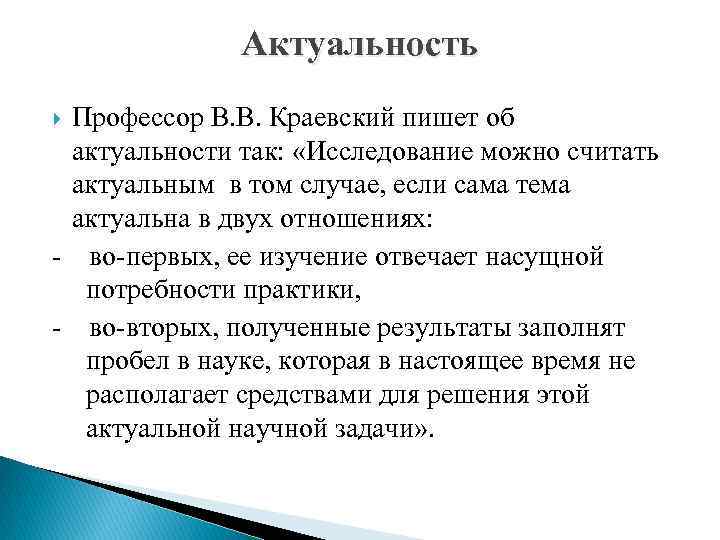 Актуальность

Профессор В.В. Краевский пишет об актуальности так: «Исследование можно считать актуальным в том случае, если сама тема актуальна в двух отношениях:

- во-первых, ее изучение отвечает насущной потребности практики,

- во-вторых, полученные результаты заполнят пробел в науке, которая в настоящее время не располагает средствами для решения этой актуальной научной задачи».